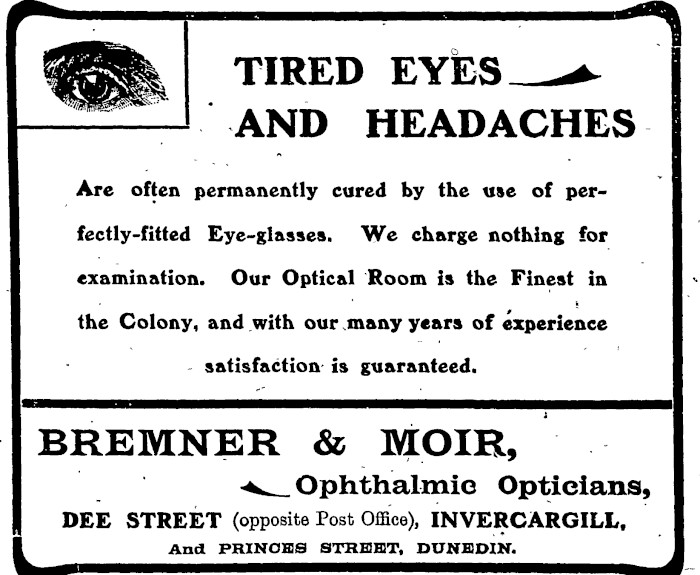 TIRED EYES
AND HEADACHES

Are often permanently cured by the use of perfectly-fitted Eye-glasses. We charge nothing for examination. Our Optical Room is the Finest in the Colony, and with our many years of experience satisfaction is guaranteed.

BREMNER & MOIR,
Ophthalmic Opticians,
DEE STREET (opposite Post Office), INVERCARGILL,
And PRINCES STREET, DUNEDIN.